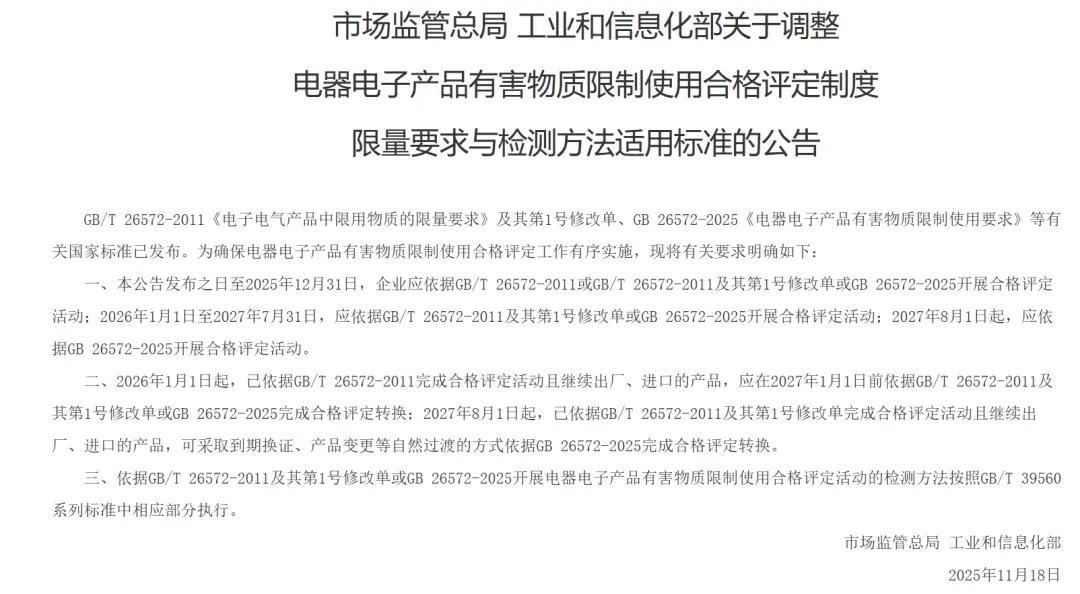 市场监管总局 工业和信息化部关于调整

电器电子产品有害物质限制使用合格评定制度

限量要求与检测方法适用标准的公告

GB/T 26572-2011《电子电气产品中限用物质的限量要求》及其第1号修改单、GB 26572-2025《电器电子产品有害物质限制使用要求》等有关国家标准已发布。为确保电器电子产品有害物质限制使用合格评定工作有序实施，现将有关要求明确如下：

一、本公告发布之日至2025年12月31日，企业应依据GB/T 26572-2011或GB/T 26572-2011及其第1号修改单或GB 26572-2025开展合格评定活动；2026年1月1日至2027年7月31日，应依据GB/T 26572-2011及其第1号修改单或GB 26572-2025开展合格评定活动；2027年8月1日起，应依据GB 26572-2025开展合格评定活动。

二、2026年1月1日起，已依据GB/T 26572-2011完成合格评定活动且继续出厂、进口的产品，应在2027年1月1日前依据GB/T 26572-2011及其第1号修改单或GB 26572-2025完成合格评定转换；2027年8月1日起，已依据GB/T 26572-2011及其第1号修改单完成合格评定活动且继续出厂、进口的产品，可采取到期换证、产品变更等自然过渡的方式依据GB 26572-2025完成合格评定转换。

三、依据GB/T 26572-2011及其第1号修改单或GB 26572-2025开展电器电子产品有害物质限制使用合格评定活动的检测方法按照GB/T 39560系列标准中相应部分执行。

市场监管总局 工业和信息化部

2025年11月18日